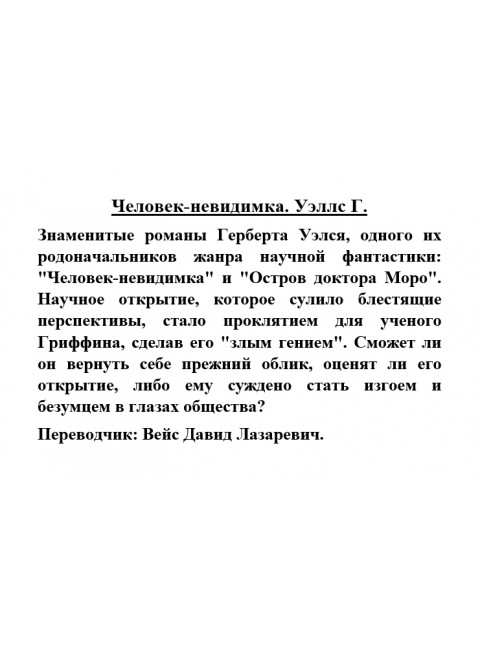 Человек-невидимка. Уэллс Г.

Знаменитые романы Герберта Уэлся, одного их родоначальников жанра научной фантастики: "Человек-невидимка" и "Остров доктора Моро". Научное открытие, которое сулило блестящие перспективы, стало проклятием для ученого Гриффина, сделав его "злым гением". Сможет ли он вернуть себе прежний облик, оценят ли его открытие, либо ему суждено стать изгоем и безумцем в глазах общества?

Переводчик: Вейс Давид Лазаревич.